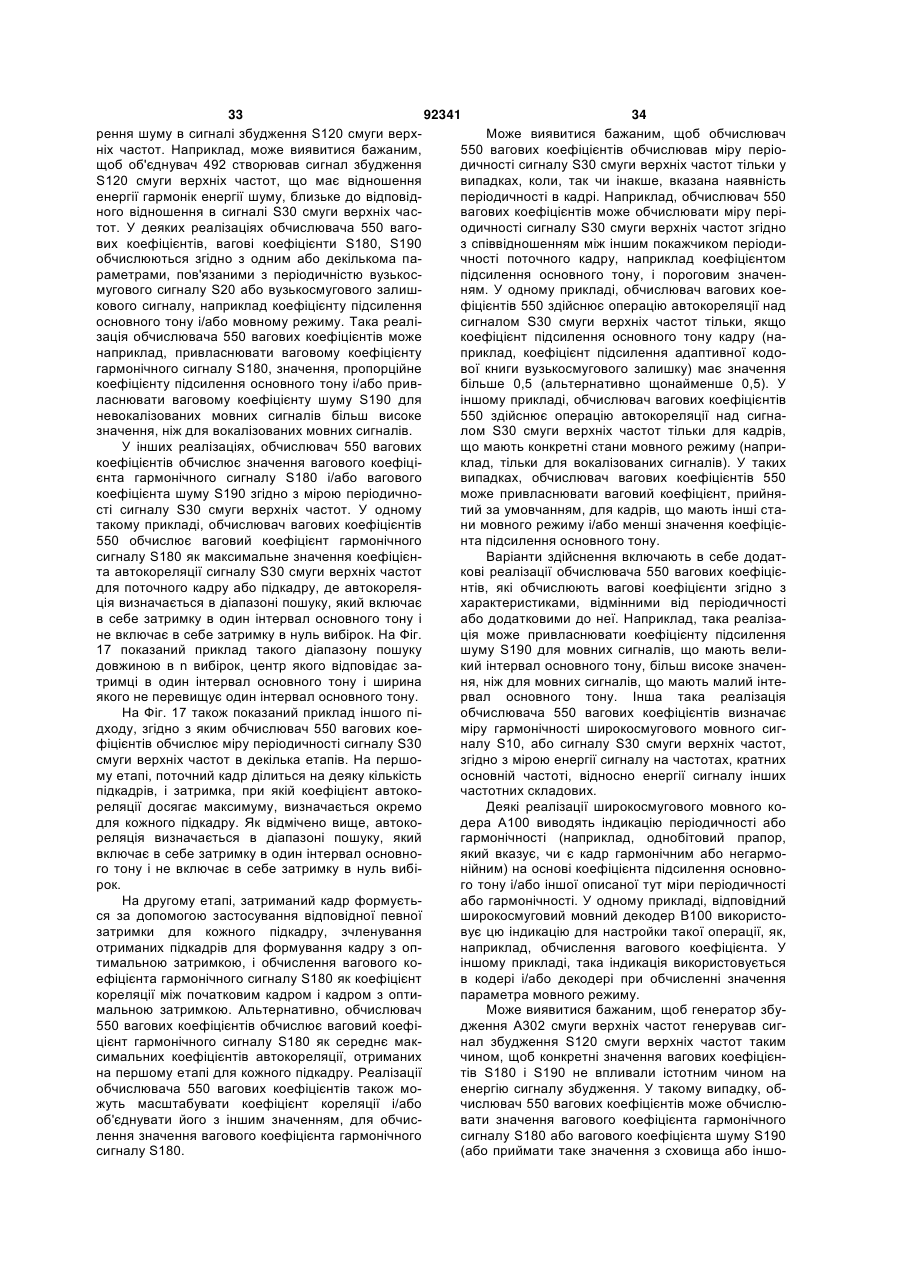 33 92341 34

рення шуму в сигналі збудження S120 смуги верхніх частот. Наприклад, може виявитися бажаним, щоб об'єднувач 492 створював сигнал збудження S120 смуги верхніх частот, що має відношення енергії гармонік енергії шуму, близьке до відповідного відношення в сигналі S30 смуги верхніх частот. У деяких реалізаціях обчислювача 550 вагових коефіцієнтів, вагові коефіцієнти S180, S190 обчислюються згідно з одним або декількома параметрами, пов'язаними з періодичністю вузькосмугового сигналу S20 або вузькосмугового залишкового сигналу, наприклад коефіцієнту підсилення основного тону і/або мовному режиму. Така реалізація обчислювача 550 вагових коефіцієнтів може наприклад, привласнювати ваговому коефіцієнту гармонічного сигналу S180, значення, пропорційне коефіцієнту підсилення основного тону і/або привласнювати ваговому коефіцієнту шуму S190 для невокалізованих мовних сигналів більш високе значення, ніж для вокалізованих мовних сигналів.

У інших реалізаціях, обчислювач 550 вагових коефіцієнтів обчислює значення вагового коефіцієнта гармонічного сигналу S180 і/або вагового коефіцієнта шуму S190 згідно з мірою періодичності сигналу S30 смуги верхніх частот. У одному такому прикладі, обчислювач вагових коефіцієнтів 550 обчислює ваговий коефіцієнт гармонічного сигналу S180 як максимальне значення коефіцієнта автокореляції сигналу S30 смуги верхніх частот для поточного кадру або підкадру, де автокореляція визначається в діапазоні пошуку, який включає в себе затримку в один інтервал основного тону і не включає в себе затримку в нуль вибірок. На Фіг. 17 показаний приклад такого діапазону пошуку довжиною в n вибірок, центр якого відповідає затримці в один інтервал основного тону і ширина якого не перевищує один інтервал основного тону.

На Фіг. 17 також показаний приклад іншого підходу, згідно з яким обчислювач 550 вагових коефіцієнтів обчислює міру періодичності сигналу S30 смуги верхніх частот в декілька етапів. На першому етапі, поточний кадр ділиться на деяку кількість підкадрів, і затримка, при якій коефіцієнт автокореляції досягає максимуму, визначається окремо для кожного підкадру. Як відмічено вище, автокореляція визначається в діапазоні пошуку, який включає в себе затримку в один інтервал основного тону і не включає в себе затримку в нуль вибірок.

На другому етапі, затриманий кадр формується за допомогою застосування відповідної певної затримки для кожного підкадру, зчленування отриманих підкадрів для формування кадру з оптимальною затримкою, і обчислення вагового коефіцієнта гармонічного сигналу S180 як коефіцієнт кореляції між початковим кадром і кадром з оптимальною затримкою. Альтернативно, обчислювач 550 вагових коефіцієнтів обчислює ваговий коефіцієнт гармонічного сигналу S180 як середнє максимальних коефіцієнтів автокореляції, отриманих на першому етапі для кожного підкадру. Реалізації обчислювача 550 вагових коефіцієнтів також можуть масштабувати коефіцієнт кореляції і/або об'єднувати його з іншим значенням, для обчислення значення вагового коефіцієнта гармонічного сигналу S180.

Може виявитися бажаним, щоб обчислювач 550 вагових коефіцієнтів обчислював міру періодичності сигналу S30 смуги верхніх частот тільки у випадках, коли, так чи інакше, вказана наявність періодичності в кадрі. Наприклад, обчислювач 550 вагових коефіцієнтів може обчислювати міру періодичності сигналу S30 смуги верхніх частот згідно з співвідношенням між іншим покажчиком періодичності поточного кадру, наприклад коефіцієнтом підсилення основного тону, і пороговим значенням. У одному прикладі, обчислювач вагових коефіцієнтів 550 здійснює операцію автокореляції над сигналом S30 смуги верхніх частот тільки, якщо коефіцієнт підсилення основного тону кадру (наприклад, коефіцієнт підсилення адаптивної кодової книги вузькосмугового залишку) має значення більше 0,5 (альтернативно щонайменше 0,5). У іншому прикладі, обчислювач вагових коефіцієнтів 550 здійснює операцію автокореляції над сигналом S30 смуги верхніх частот тільки для кадрів, що мають конкретні стани мовного режиму (наприклад, тільки для вокалізованих сигналів). У таких випадках, обчислювач вагових коефіцієнтів 550 може привласнювати ваговий коефіцієнт, прийнятий за умовчанням, для кадрів, що мають інші стани мовного режиму і/або менші значення коефіцієнта підсилення основного тону.

Варіанти здійснення включають в себе додаткові реалізації обчислювача 550 вагових коефіцієнтів, які обчислюють вагові коефіцієнти згідно з характеристиками, відмінними від періодичності або додатковими до неї. Наприклад, така реалізація може привласнювати коефіцієнту підсилення шуму S190 для мовних сигналів, що мають великий інтервал основного тону, більш високе значення, ніж для мовних сигналів, що мають малий інтервал основного тону. Інша така реалізація обчислювача 550 вагових коефіцієнтів визначає міру гармонічності широкосмугового мовного сигналу S10, або сигналу S30 смуги верхніх частот, згідно з мірою енергії сигналу на частотах, кратних основній частоті, відносно енергії сигналу інших частотних складових.

Деякі реалізації широкосмугового мовного кодера A100 виводять індикацію періодичності або гармонічності (наприклад, однобітовий прапор, який вказує, чи є кадр гармонічним або негармонійним) на основі коефіцієнта підсилення основного тону і/або іншої описаної тут міри періодичності або гармонічності. У одному прикладі, відповідний широкосмуговий мовний декодер B100 використовує цю індикацію для настройки такої операції, як, наприклад, обчислення вагового коефіцієнта. У іншому прикладі, така індикація використовується в кодері і/або декодері при обчисленні значення параметра мовного режиму.

Може виявитися бажаним, щоб генератор збудження A302 смуги верхніх частот генерував сигнал збудження S120 смуги верхніх частот таким чином, щоб конкретні значення вагових коефіцієнтів S180 і S190 не впливали істотним чином на енергію сигналу збудження. У такому випадку, обчислювач 550 вагових коефіцієнтів може обчислювати значення вагового коефіцієнта гармонічного сигналу S180 або вагового коефіцієнта шуму S190 (або приймати таке значення з сховища або іншо-